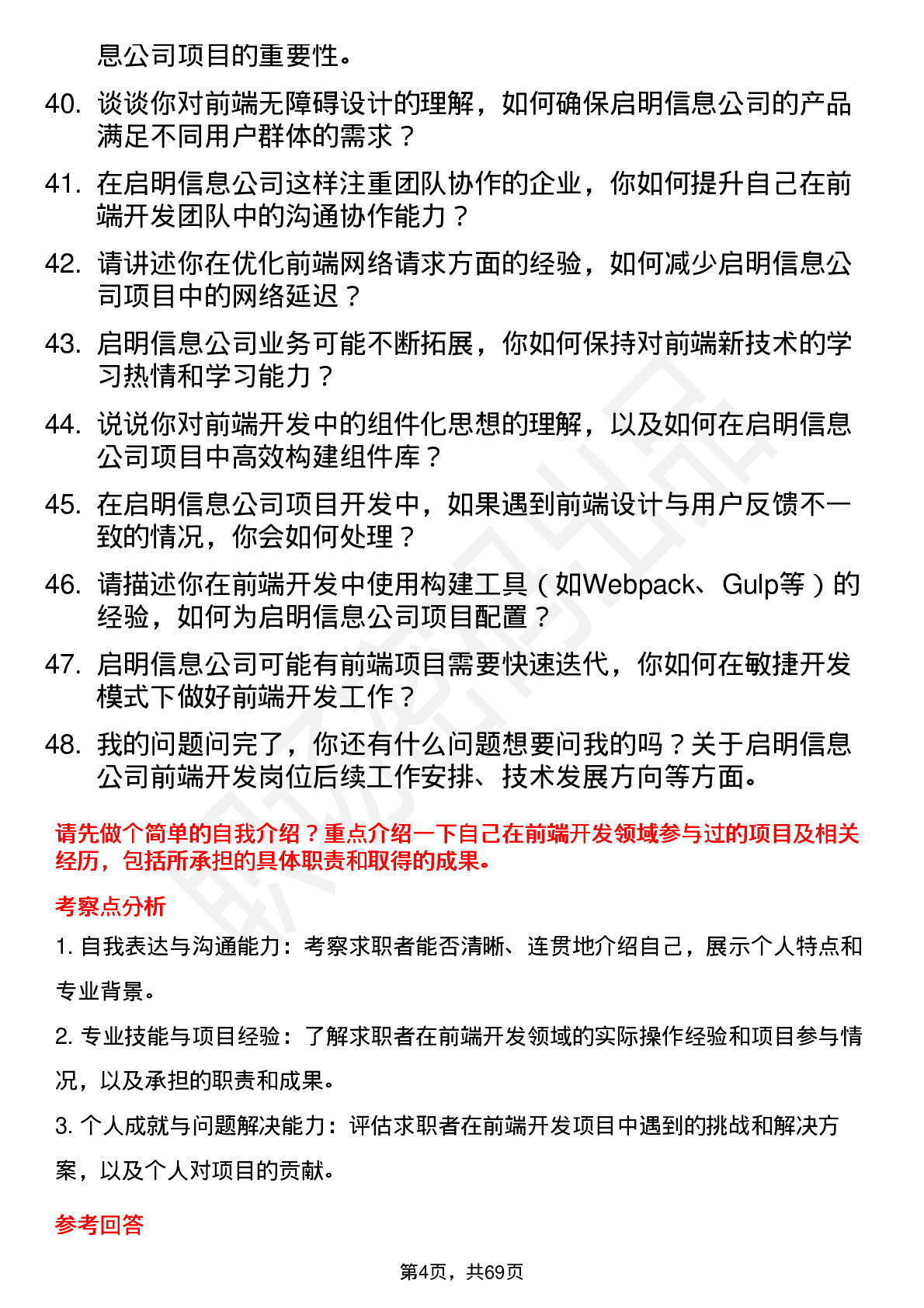 息公司项目的重要性。

40. 谈谈你对前端无障碍设计的理解，如何确保启明信息公司的产品满足不同用户群体的需求？

41. 在启明信息公司这样注重团队协作的企业，你如何提升自己在前端开发团队中的沟通协作能力？

42. 请讲述你在优化前端网络请求方面的经验，如何减少启明信息公司项目中的网络延迟？

43. 启明信息公司业务可能不断拓展，你如何保持对前端新技术的学习热情和学习能力？

44. 说说你对前端开发中的组件化思想的理解，以及如何在启明信息公司项目中高效构建组件库？

45. 在启明信息公司项目开发中，如果遇到前端设计与用户反馈不一致的情况，你会如何处理？

46. 请描述你在前端开发中使用构建工具（如Webpack、Gulp等）的经验，如何为启明信息公司项目配置？

47. 启明信息公司可能有前端项目需要快速迭代，你如何在敏捷开发模式下做好前端开发工作？

48. 我的问题问完了，你还有什么问题想要问我的吗？关于启明信息公司前端开发岗位后续工作安排、技术发展方向等方面。

请先做个简单的自我介绍？重点介绍一下自己在前端开发领域参与过的项目及相关经历，包括所承担的具体职责和取得的成果。

考察点分析

1. 自我表达与沟通能力：考察求职者能否清晰、连贯地介绍自己，展示个人特点和专业背景。

2. 专业技能与项目经验：了解求职者在前端开发领域的实际操作经验和项目参与情况，以及承担的职责和成果。

3. 个人成就与问题解决能力：评估求职者在前端开发项目中遇到的挑战和解决方案，以及个人对项目的贡献。

参考回答

第4页，共69页